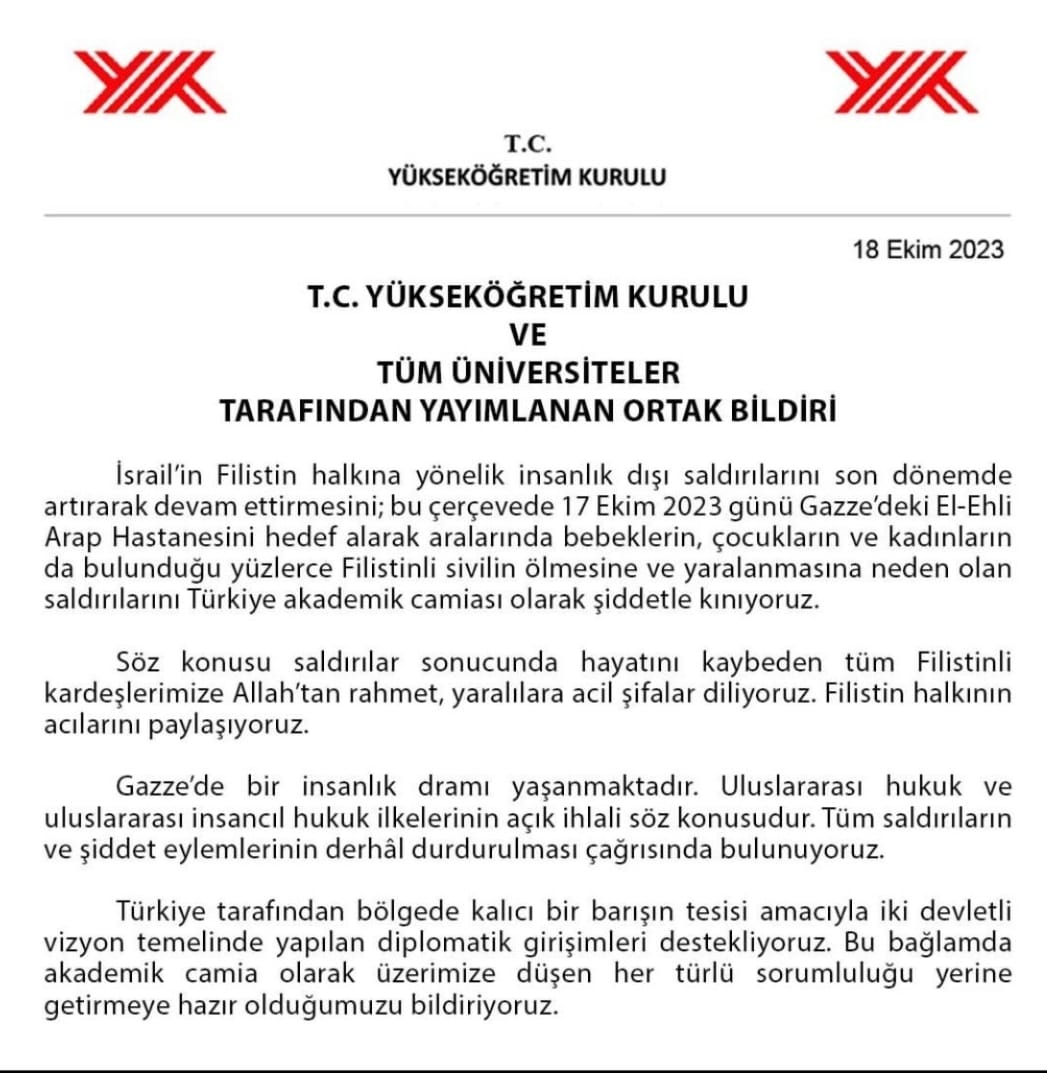 T.C.
YÜKSEKÖĞRETİM KURULU

18 Ekim 2023

T.C. YÜKSEKÖĞRETİM KURULU
VE
TÜM ÜNİVERSİTELER
TARAFINDAN YAYIMLANAN ORTAK BİLDİRİ

İsrail'in Filistin halkına yönelik insanlık dışı saldırılarını son dönemde artırarak devam ettirmesini; bu çerçevede 17 Ekim 2023 günü Gazze'deki El-Ehli Arap Hastanesini hedef alarak aralarında bebeklerin, çocukların ve kadınların da bulunduğu yüzlerce Filistinli sivilin ölmesine ve yaralanmasına neden olan saldırılarını Türkiye akademik camiası olarak şiddetle kınıyoruz.

Söz konusu saldırılar sonucunda hayatını kaybeden tüm Filistinli kardeşlerimize Allah'tan rahmet, yaralılara acil şifalar diliyoruz. Filistin halkının acılarını paylaşıyoruz.

Gazze'de bir insanlık dramı yaşanmaktadır. Uluslararası hukuk ve uluslararası insancıl hukuk ilkelerinin açık ihlali söz konusudur. Tüm saldırıların ve şiddet eylemlerinin derhâl durdurulması çağrısında bulunuyoruz.

Türkiye tarafından bölgede kalıcı bir barışın tesisi amacıyla iki devletli vizyon temelinde yapılan diplomatik girişimleri destekliyoruz. Bu bağlamda akademik camia olarak üzerimize düşen her türlü sorumluluğu yerine getirmeye hazır olduğumuzu bildiriyoruz.